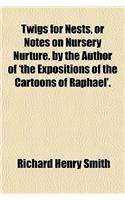 Twigs for Nests, or Notes on Nursery Nurture. by the Author of 'the Expositions of the Cartoons of Raphael'.

Richard Henry Smith